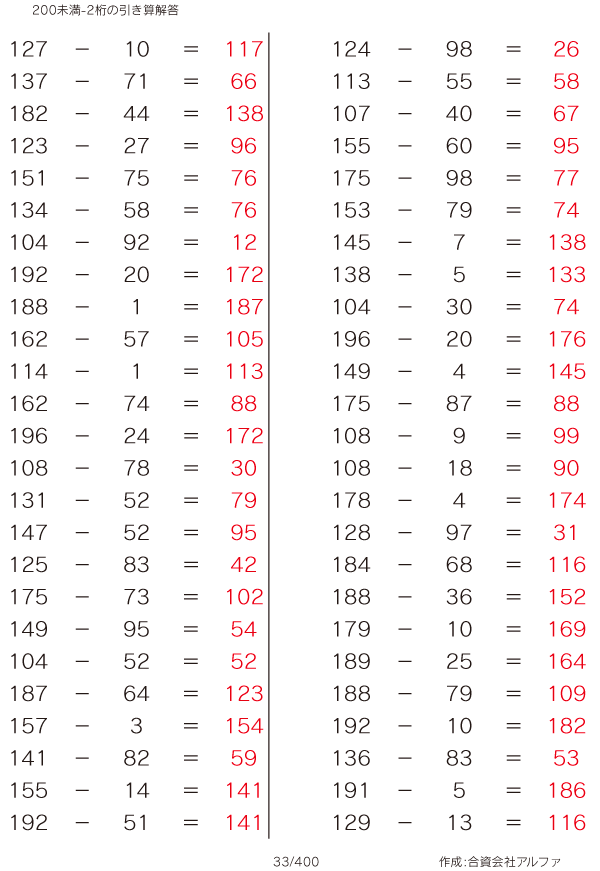 200未満-2桁の引き算解答

$127 - 10 = 117$
$137 - 71 = 66$
$182 - 44 = 138$
$123 - 27 = 96$
$151 - 75 = 76$
$134 - 58 = 76$
$104 - 92 = 12$
$192 - 20 = 172$
$188 - 1 = 187$
$162 - 57 = 105$
$114 - 1 = 113$
$162 - 74 = 88$
$196 - 24 = 172$
$108 - 78 = 30$
$131 - 52 = 79$
$147 - 52 = 95$
$125 - 83 = 42$
$175 - 73 = 102$
$149 - 95 = 54$
$104 - 52 = 52$
$187 - 64 = 123$
$157 - 3 = 154$
$141 - 82 = 59$
$155 - 14 = 141$
$192 - 51 = 141$

$124 - 98 = 26$
$113 - 55 = 58$
$107 - 40 = 67$
$155 - 60 = 95$
$175 - 98 = 77$
$153 - 79 = 74$
$145 - 7 = 138$
$138 - 5 = 133$
$104 - 30 = 74$
$196 - 20 = 176$
$149 - 4 = 145$
$175 - 87 = 88$
$108 - 9 = 99$
$108 - 18 = 90$
$178 - 4 = 174$
$128 - 97 = 31$
$184 - 68 = 116$
$188 - 36 = 152$
$179 - 10 = 169$
$189 - 25 = 164$
$188 - 79 = 109$
$192 - 10 = 182$
$136 - 83 = 53$
$191 - 5 = 186$
$129 - 13 = 116$

33/400 作成:合資会社アルファ